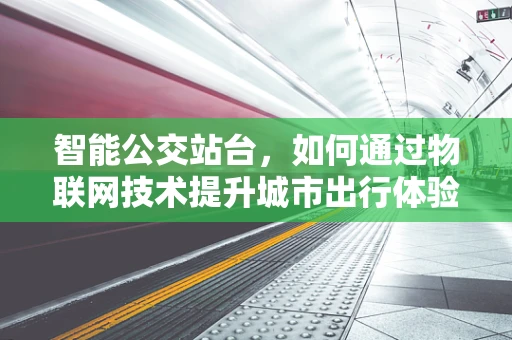 智能公交站台，如何通过物联网技术提升城市出行体验